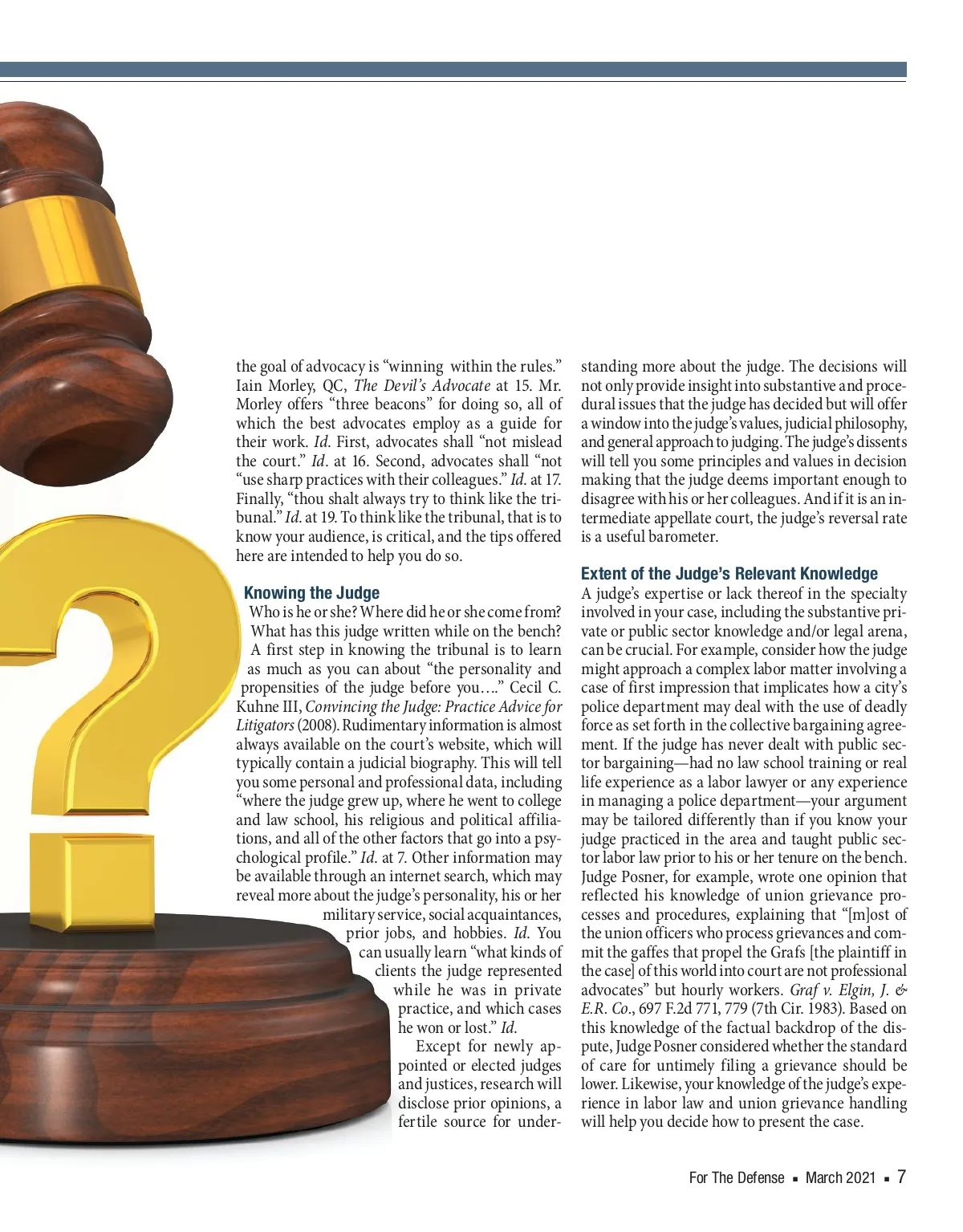 the goal of advocacy is "winning within the rules." Iain Morley, QC, The Devil's Advocate at 15. Mr. Morley offers "three beacons" for doing so, all of which the best advocates employ as a guide for their work. Id. First, advocates shall "not mislead the court." Id. at 16. Second, advocates shall "not "use sharp practices with their colleagues." Id. at 17. Finally, "thou shalt always try to think like the tribunal." Id. at 19. To think like the tribunal, that is to know your audience, is critical, and the tips offered here are intended to help you do so.

Knowing the Judge

Who is he or she? Where did he or she come from? What has this judge written while on the bench? A first step in knowing the tribunal is to learn as much as you can about "the personality and propensities of the judge before you…." Cecil C. Kuhne III, Convincing the Judge: Practice Advice for Litigators (2008). Rudimentary information is almost always available on the court's website, which will typically contain a judicial biography. This will tell you some personal and professional data, including "where the judge grew up, where he went to college and law school, his religious and political affiliations, and all of the other factors that go into a psychological profile." Id. at 7. Other information may be available through an internet search, which may reveal more about the judge's personality, his or her military service, social acquaintances, prior jobs, and hobbies. Id. You can usually learn "what kinds of clients the judge represented while he was in private practice, and which cases he won or lost." Id.

Except for newly appointed or elected judges and justices, research will disclose prior opinions, a fertile source for understanding more about the judge. The decisions will not only provide insight into substantive and procedural issues that the judge has decided but will offer a window into the judge's values, judicial philosophy, and general approach to judging. The judge's dissents will tell you some principles and values in decision making that the judge deems important enough to disagree with his or her colleagues. And if it is an intermediate appellate court, the judge's reversal rate is a useful barometer.

Extent of the Judge's Relevant Knowledge

A judge's expertise or lack thereof in the specialty involved in your case, including the substantive private or public sector knowledge and/or legal arena, can be crucial. For example, consider how the judge might approach a complex labor matter involving a case of first impression that implicates how a city's police department may deal with the use of deadly force as set forth in the collective bargaining agreement. If the judge has never dealt with public sector bargaining—had no law school training or real life experience as a labor lawyer or any experience in managing a police department—your argument may be tailored differently than if you know your judge practiced in the area and taught public sector labor law prior to his or her tenure on the bench. Judge Posner, for example, wrote one opinion that reflected his knowledge of union grievance processes and procedures, explaining that "[m]ost of the union officers who process grievances and commit the gaffes that propel the Grafs [the plaintiff in the case] of this world into court are not professional advocates" but hourly workers. Graf v. Elgin, J. & E.R. Co., 697 F.2d 771, 779 (7th Cir. 1983). Based on this knowledge of the factual backdrop of the dispute, Judge Posner considered whether the standard of care for untimely filing a grievance should be lower. Likewise, your knowledge of the judge's experience in labor law and union grievance handling will help you decide how to present the case.

For The Defense ▪ March 2021 ▪ 7